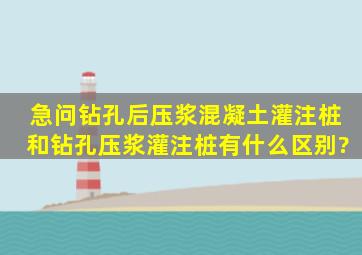 急问钻孔后压浆混凝土灌注桩和钻孔压浆灌注桩有什么区别?